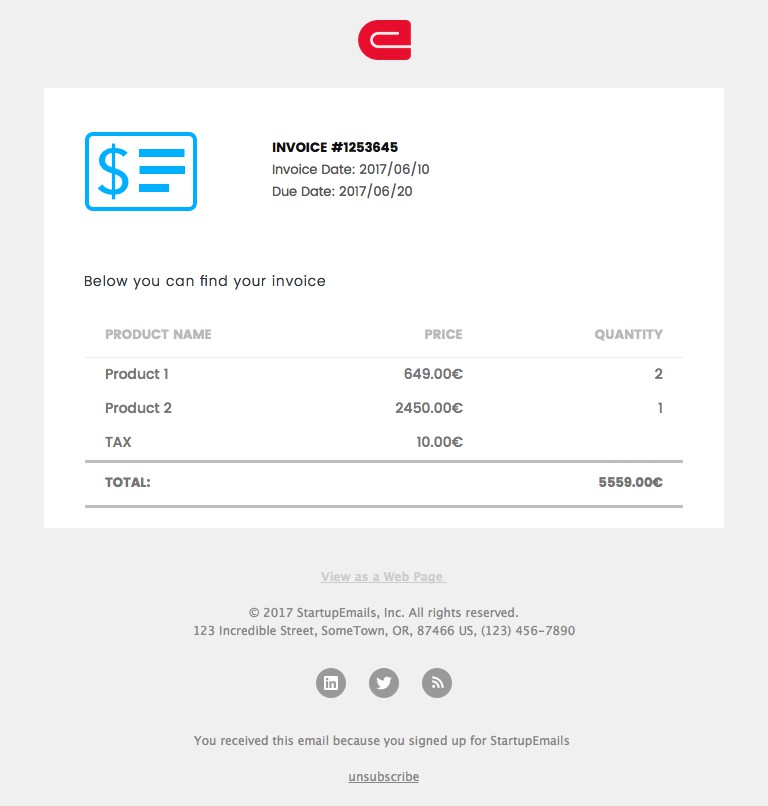 INVOICE #1253645
Invoice Date: 2017/06/10
Due Date: 2017/06/20

Below you can find your invoice

| PRODUCT NAME | PRICE | QUANTITY |
|---|---|---|
| Product 1 | 649.00€ | 2 |
| Product 2 | 2450.00€ | 1 |
| TAX | 10.00€ | |
| TOTAL: | | 5559.00€ |

View as a Web Page

© 2017 StartupEmails, Inc. All rights reserved.
123 Incredible Street, SomeTown, OR, 87466 US, (123) 456-7890

You received this email because you signed up for StartupEmails

unsubscribe